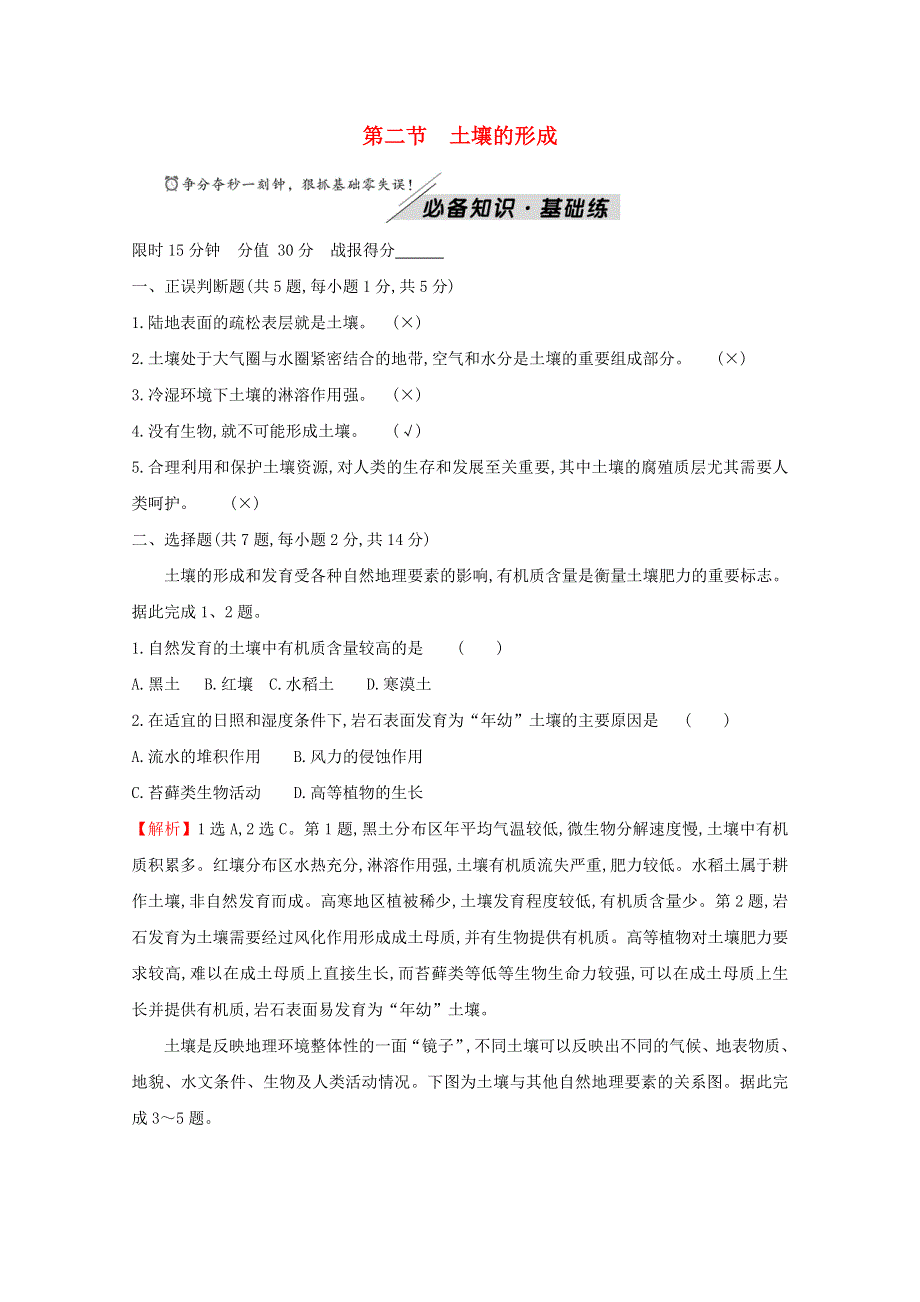 第二节　土壤的形成

争分夺秒一刻钟，狠抓基础零失误！

必备知识·基础练

限时 15 分钟　分值 30 分　战报得分______

一、正误判断题(共 5 题,每小题 1 分,共 5 分)

1.陆地表面的疏松表层就是土壤。　(×)

2.土壤处于大气圈与水圈紧密结合的地带,空气和水分是土壤的重要组成部分。　(×)

3.冷湿环境下土壤的淋溶作用强。　(×)

4.没有生物,就不可能形成土壤。　(√)

5.合理利用和保护土壤资源,对人类的生存和发展至关重要,其中土壤的腐殖质层尤其需要人类呵护。　(×)

二、选择题(共 7 题,每小题 2 分,共 14 分)

土壤的形成和发育受各种自然地理要素的影响,有机质含量是衡量土壤肥力的重要标志。据此完成 1、2 题。

1.自然发育的土壤中有机质含量较高的是　(　　)

A.黑土　B.红壤　C.水稻土　D.寒漠土

2.在适宜的日照和湿度条件下,岩石表面发育为“年幼”土壤的主要原因是　(　　)

A.流水的堆积作用　B.风力的侵蚀作用

C.苔藓类生物活动　D.高等植物的生长

【解析】1 选 A,2 选 C。第 1 题,黑土分布区年平均气温较低,微生物分解速度慢,土壤中有机质积累多。红壤分布区水热充分,淋溶作用强,土壤有机质流失严重,肥力较低。水稻土属于耕作土壤,非自然发育而成。高寒地区植被稀少,土壤发育程度较低,有机质含量少。第 2 题,岩石发育为土壤需要经过风化作用形成成土母质,并有生物提供有机质。高等植物对土壤肥力要求较高,难以在成土母质上直接生长,而苔藓类等低等生物生命力较强,可以在成土母质上生长并提供有机质,岩石表面易发育为“年幼”土壤。

土壤是反映地理环境整体性的一面“镜子”,不同土壤可以反映出不同的气候、地表物质、地貌、水文条件、生物及人类活动情况。下图为土壤与其他自然地理要素的关系图。据此完成 3～5 题。